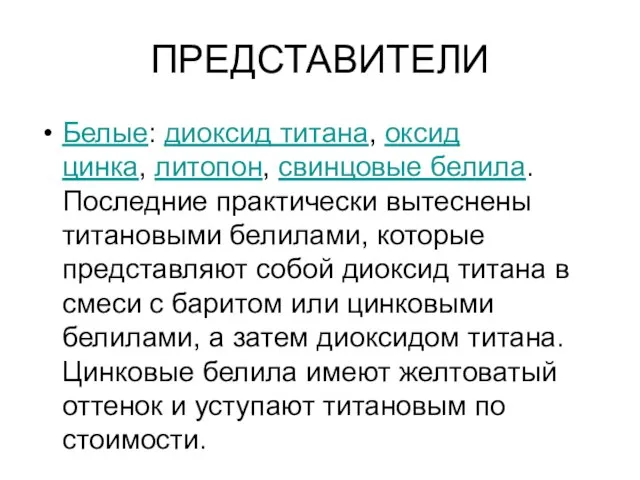 ПРЕДСТАВИТЕЛИ

• Белые: диоксид титана, оксид цинка, литопон, свинцовые белила. Последние практически вытеснены титановыми белилами, которые представляют собой диоксид титана в смеси с баритом или цинковыми белилами, а затем диоксидом титана. Цинковые белила имеют желтоватый оттенок и уступают титановым по стоимости.